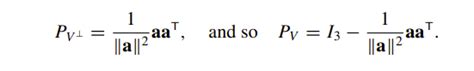 $P_{V^\perp} = \frac{1}{\|\mathbf{a}\|^2}\mathbf{a}\mathbf{a}^\top$, and so $P_V = I_3 - \frac{1}{\|\mathbf{a}\|^2}\mathbf{a}\mathbf{a}^\top$.